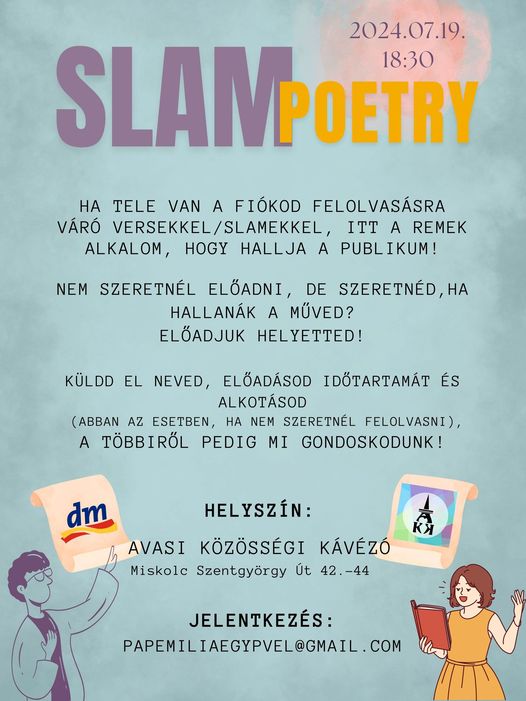 2024.07.19.
18:30

SLAM POETRY

HA TELE VAN A FIÓKOD FELOLVASÁSRA VÁRÓ VERSEKKEL/SLAMEKKEL, ITT A REMEK ALKALOM, HOGY HALLJA A PUBLIKUM!

NEM SZERETNÉL ELŐADNI, DE SZERETNÉD,HA HALLANÁK A MŰVED?
ELŐADJUK HELYETTED!

KÜLDD EL NEVED, ELŐADÁSOD IDŐTARTAMÁT ÉS ALKOTÁSOD
(ABBAN AZ ESETBEN, HA NEM SZERETNÉL FELOLVASNI),
A TÖBBIRŐL PEDIG MI GONDOSKODUNK!

dm

AKK

HELYSZÍN:
AVASI KÖZÖSSÉGI KÁVÉZÓ
Miskolc Szentgyörgy Út 42.-44

JELENTKEZÉS:
PAPEMILIAEGYPVEL@GMAIL.COM